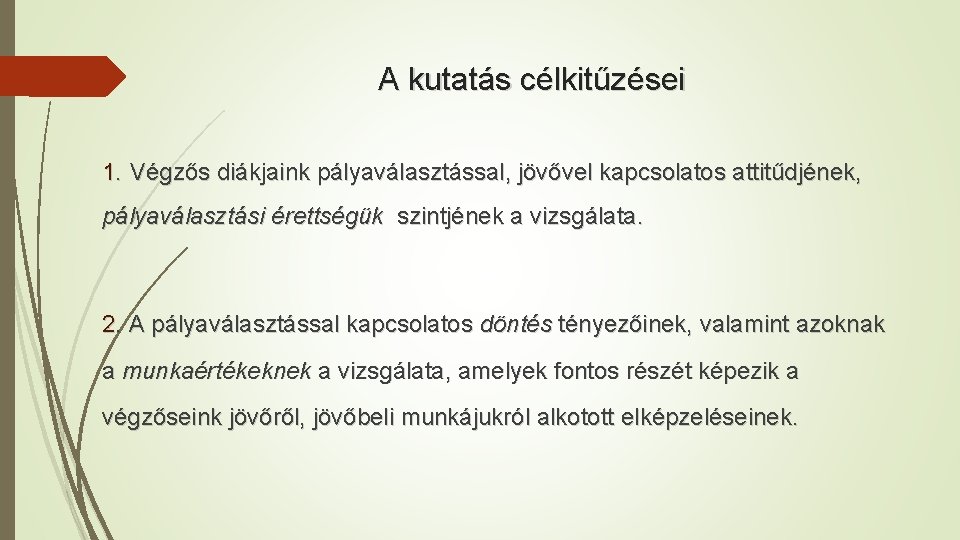 A kutatás célkitűzései

1. Végzős diákjaink pályaválasztással, jövővel kapcsolatos attitűdjének, pályaválasztási érettségük szintjének a vizsgálata.

2. A pályaválasztással kapcsolatos döntés tényezőinek, valamint azoknak a munkaértékeknek a vizsgálata, amelyek fontos részét képezik a végzőseink jövőről, jövőbeli munkájukról alkotott elképzeléseinek.